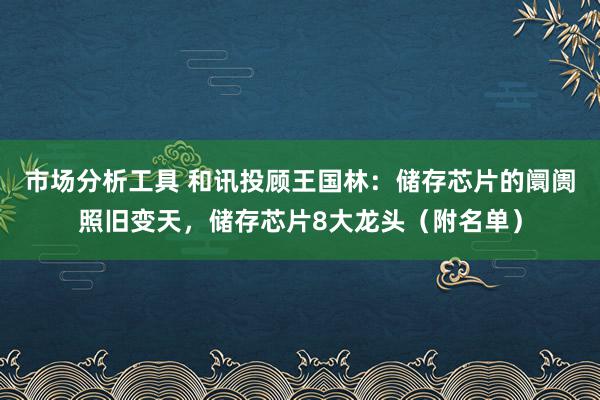 市场分析工具 和讯投顾王国林：储存芯片的阛阓照旧变天，储存芯片8大龙头（附名单）